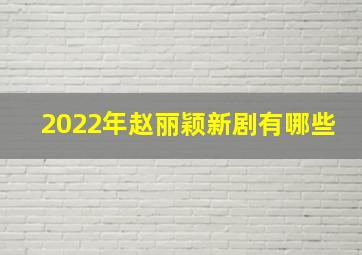 2022年赵丽颖新剧有哪些